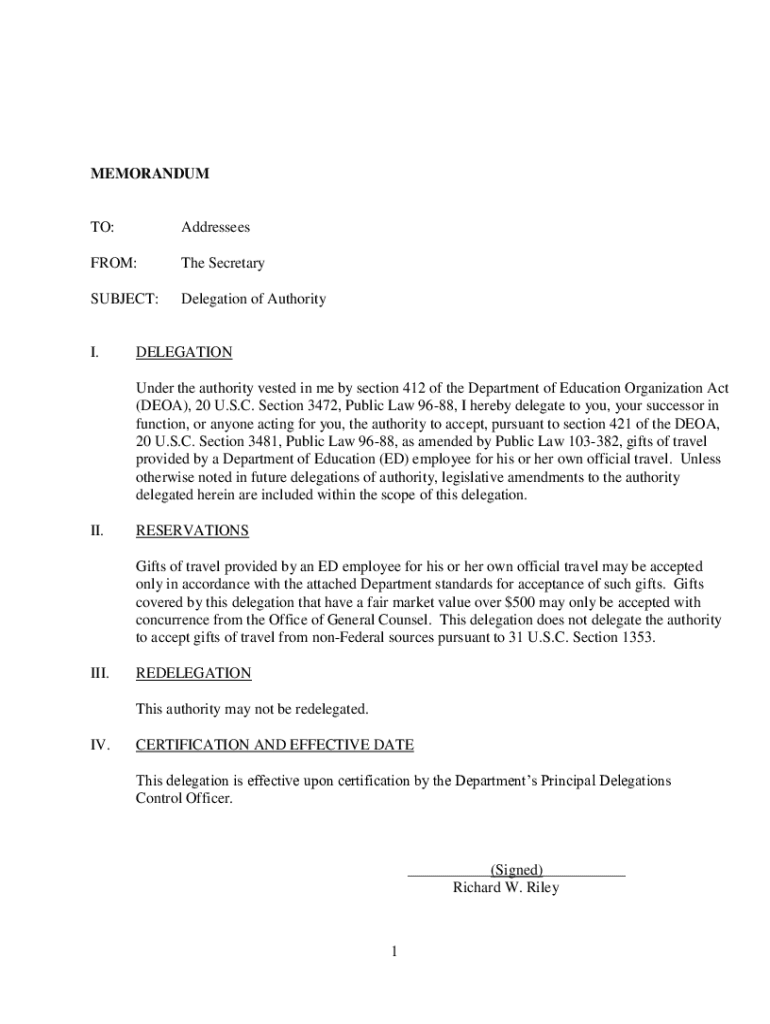 MEMORANDUM

TO: Addressees

FROM: The Secretary

SUBJECT: Delegation of Authority

I. DELEGATION

Under the authority vested in me by section 412 of the Department of Education Organization Act (DEOA), 20 U.S.C. Section 3472, Public Law 96-88, I hereby delegate to you, your successor in function, or anyone acting for you, the authority to accept, pursuant to section 421 of the DEOA, 20 U.S.C. Section 3481, Public Law 96-88, as amended by Public Law 103-382, gifts of travel provided by a Department of Education (ED) employee for his or her own official travel. Unless otherwise noted in future delegations of authority, legislative amendments to the authority delegated herein are included within the scope of this delegation.

II. RESERVATIONS

Gifts of travel provided by an ED employee for his or her own official travel may be accepted only in accordance with the attached Department standards for acceptance of such gifts. Gifts covered by this delegation that have a fair market value over $500 may only be accepted with concurrence from the Office of General Counsel. This delegation does not delegate the authority to accept gifts of travel from non-Federal sources pursuant to 31 U.S.C. Section 1353.

III. REDELEGATION

This authority may not be redelegated.

IV. CERTIFICATION AND EFFECTIVE DATE

This delegation is effective upon certification by the Department's Principal Delegations Control Officer.

(Signed)
Richard W. Riley

1